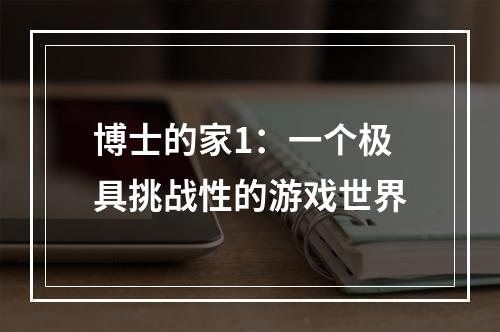 博士的家1：一个极具挑战性的游戏世界